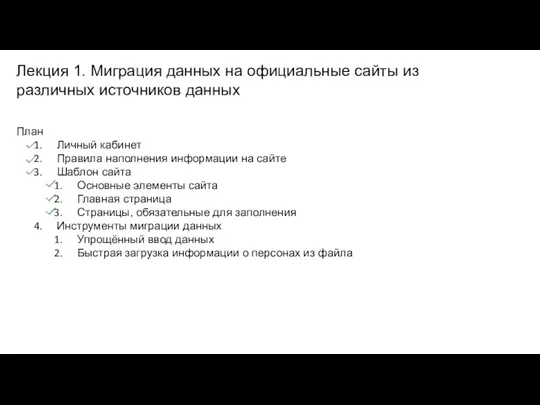 Лекция 1. Миграция данных на официальные сайты из различных источников данных

План
1. Личный кабинет
2. Правила наполнения информации на сайте
3. Шаблон сайта
   1. Основные элементы сайта
   2. Главная страница
   3. Страницы, обязательные для заполнения
4. Инструменты миграции данных
   1. Упрощённый ввод данных
   2. Быстрая загрузка информации о персонах из файла